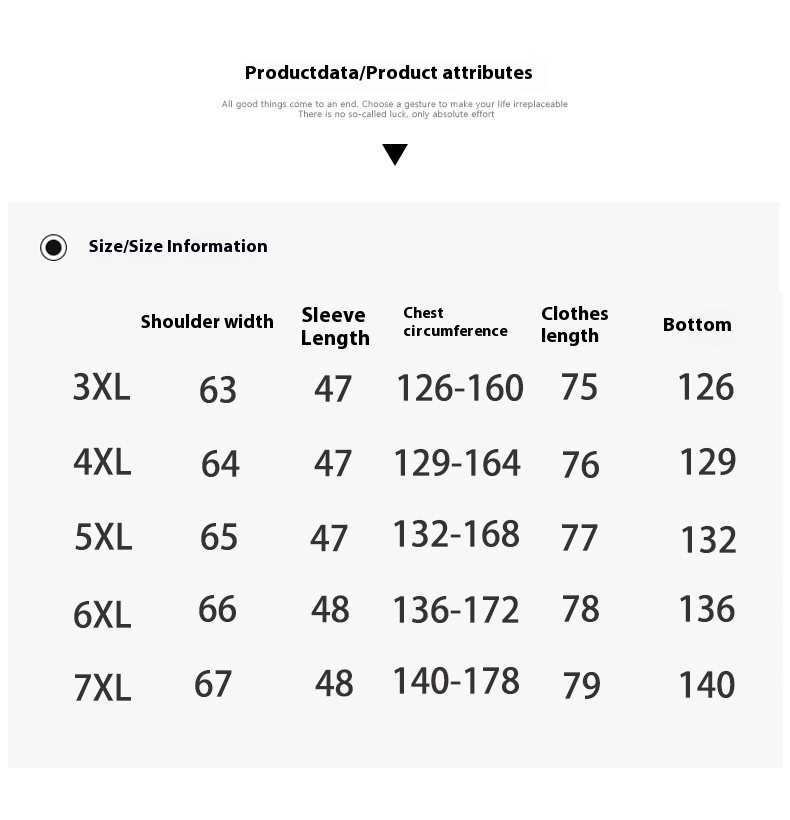 Productdata/Product attributes

All good things come to an end. Choose a gesture to make your life irreplaceable
There is no so-called luck, only absolute effort

Size/Size Information

| | Shoulder width | Sleeve Length | Chest circumference | Clothes length | Bottom |
|---|---|---|---|---|---|
| 3XL | 63 | 47 | 126-160 | 75 | 126 |
| 4XL | 64 | 47 | 129-164 | 76 | 129 |
| 5XL | 65 | 47 | 132-168 | 77 | 132 |
| 6XL | 66 | 48 | 136-172 | 78 | 136 |
| 7XL | 67 | 48 | 140-178 | 79 | 140 |